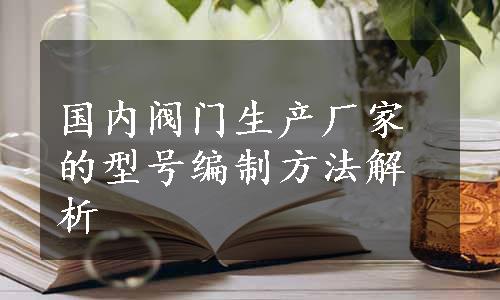 国内阀门生产厂家的型号编制方法解析